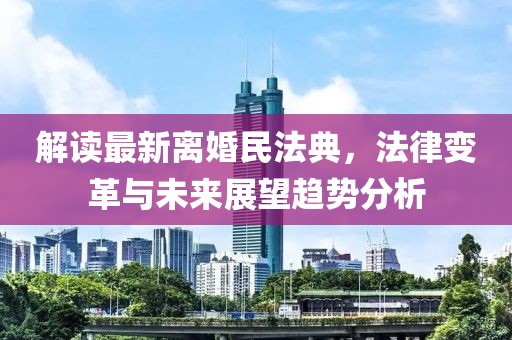 解读最新离婚民法典，法律变革与未来展望趋势分析